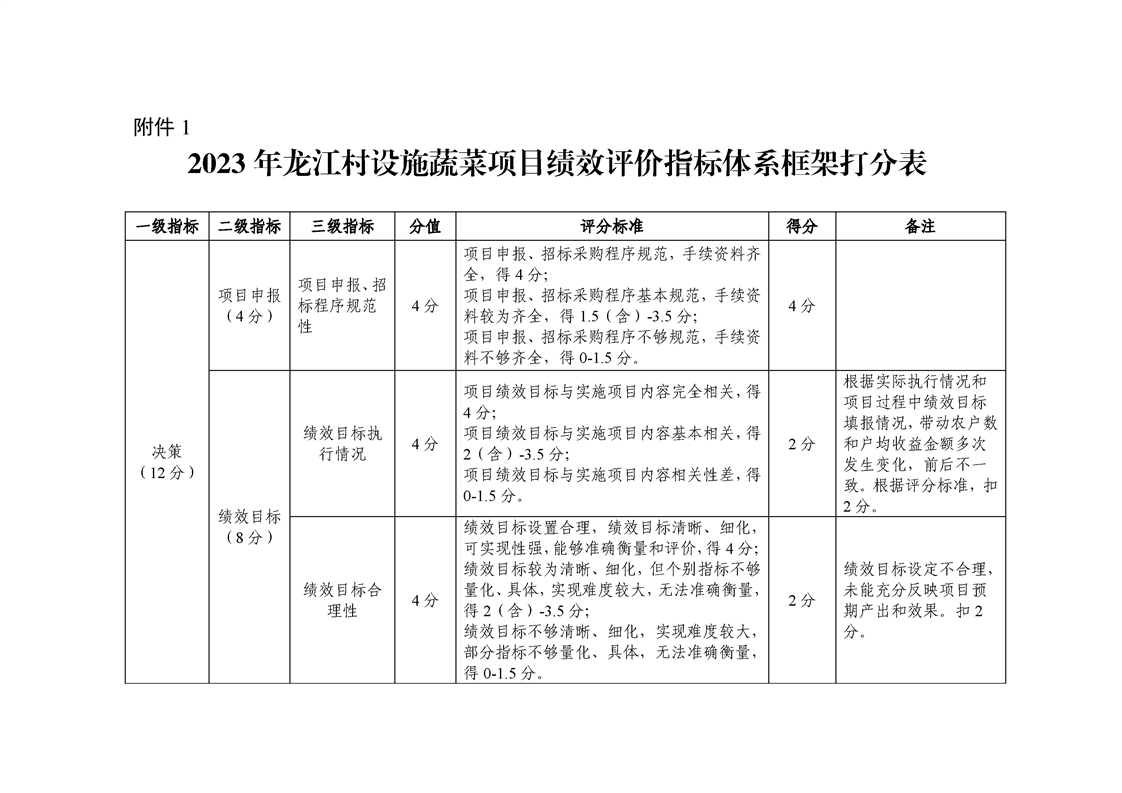 附件 1

2023 年龙江村设施蔬菜项目绩效评价指标体系框架打分表

| 一级指标 | 二级指标 | 三级指标 | 分值 | 评分标准 | 得分 | 备注 |
|---|---|---|---|---|---|---|
| 决策（12 分） | 项目申报（4 分） | 项目申报、招标程序规范性 | 4 分 | 项目申报、招标采购程序规范，手续资料齐全，得 4 分；项目申报、招标采购程序基本规范，手续资料较为齐全，得 1.5（含）-3.5 分；项目申报、招标采购程序不够规范，手续资料不够齐全，得 0-1.5 分。 | 4 分 | |
| | 绩效目标（8 分） | 绩效目标执行情况 | 4 分 | 项目绩效目标与实施项目内容完全相关，得 4 分；项目绩效目标与实施项目内容基本相关，得 2（含）-3.5 分；项目绩效目标与实施项目内容相关性差，得 0-1.5 分。 | 2 分 | 根据实际执行情况和项目过程中绩效目标填报情况，带动农户数和户均收益金额多次发生变化，前后不一致。根据评分标准，扣 2 分。 |
| | | 绩效目标合理性 | 4 分 | 绩效目标设置合理，绩效目标清晰、细化，可实现性强，能够准确衡量和评价，得 4 分；绩效目标较为清晰、细化，但个别指标不够量化、具体，实现难度较大，无法准确衡量，得 2（含）-3.5 分；绩效目标不够清晰、细化，实现难度较大，部分指标不够量化、具体，无法准确衡量，得 0-1.5 分。 | 2 分 | 绩效目标设定不合理，未能充分反映项目预期产出和效果。扣 2 分。 |